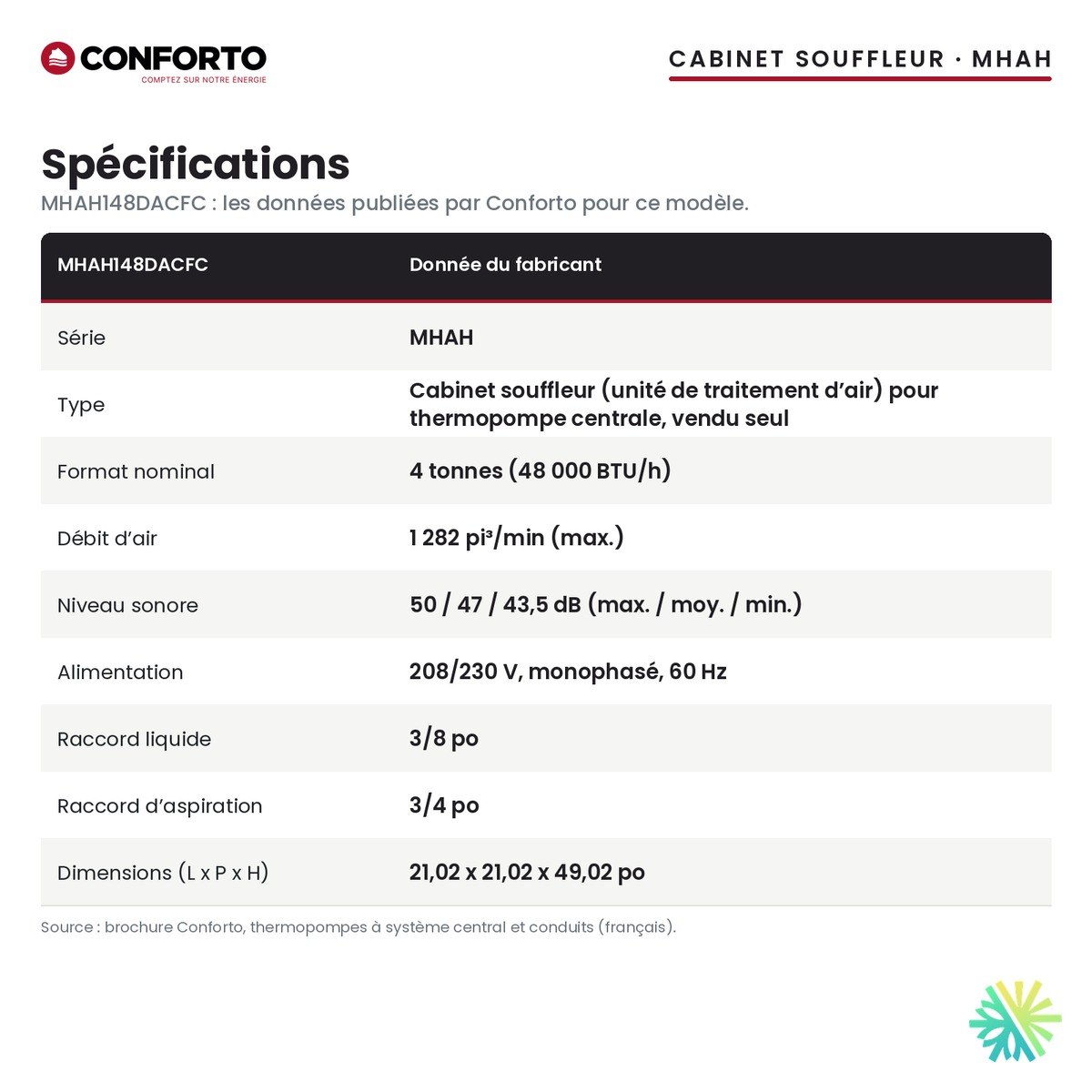 CONFORTO
COMPTEZ SUR NOTRE ÉNERGIE

CABINET SOUFFLEUR · MHAH

Spécifications

MHAH148DACFC : les données publiées par Conforto pour ce modèle.

| MHAH148DACFC | Donnée du fabricant |
|---|---|
| Série | MHAH |
| Type | Cabinet souffleur (unité de traitement d'air) pour thermopompe centrale, vendu seul |
| Format nominal | 4 tonnes (48 000 BTU/h) |
| Débit d'air | 1 282 pi³/min (max.) |
| Niveau sonore | 50 / 47 / 43,5 dB (max. / moy. / min.) |
| Alimentation | 208/230 V, monophasé, 60 Hz |
| Raccord liquide | 3/8 po |
| Raccord d'aspiration | 3/4 po |
| Dimensions (L x P x H) | 21,02 x 21,02 x 49,02 po |

Source : brochure Conforto, thermopompes à système central et conduits (français).